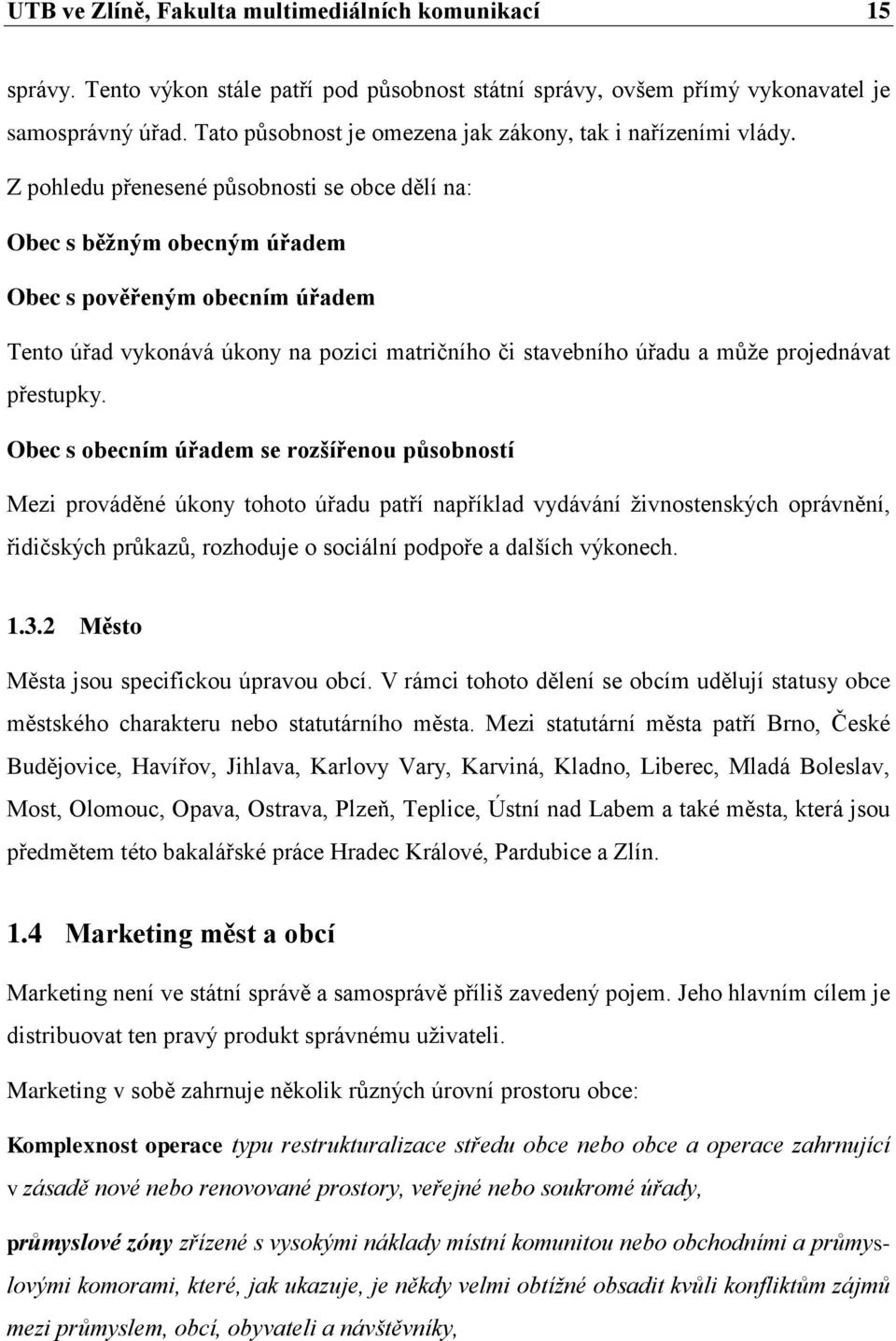 UTB ve Zlíně, Fakulta multimediálních komunikací 15

správy. Tento výkon stále patří pod působnost státní správy, ovšem přímý vykonavatel je samosprávný úřad. Tato působnost je omezena jak zákony, tak i nařízeními vlády.

Z pohledu přenesené působnosti se obce dělí na:

Obec s běžným obecným úřadem

Obec s pověřeným obecním úřadem

Tento úřad vykonává úkony na pozici matričního či stavebního úřadu a může projednávat přestupky.

Obec s obecním úřadem se rozšířenou působností

Mezi prováděné úkony tohoto úřadu patří například vydávání živnostenských oprávnění, řidičských průkazů, rozhoduje o sociální podpoře a dalších výkonech.

1.3.2 Město

Města jsou specifickou úpravou obcí. V rámci tohoto dělení se obcím udělují statusy obce městského charakteru nebo statutárního města. Mezi statutární města patří Brno, České Budějovice, Havířov, Jihlava, Karlovy Vary, Karviná, Kladno, Liberec, Mladá Boleslav, Most, Olomouc, Opava, Ostrava, Plzeň, Teplice, Ústní nad Labem a také města, která jsou předmětem této bakalářské práce Hradec Králové, Pardubice a Zlín.

1.4 Marketing měst a obcí

Marketing není ve státní správě a samosprávě příliš zavedený pojem. Jeho hlavním cílem je distribuovat ten pravý produkt správnému uživateli.

Marketing v sobě zahrnuje několik různých úrovní prostoru obce:

Komplexnost operace typu restrukturalizace středu obce nebo obce a operace zahrnující v zásadě nové nebo renovované prostory, veřejné nebo soukromé úřady,

průmyslové zóny zřízené s vysokými náklady místní komunitou nebo obchodními a průmyslovými komorami, které, jak ukazuje, je někdy velmi obtížné obsadit kvůli konfliktům zájmů mezi průmyslem, obcí, obyvateli a návštěvníky,